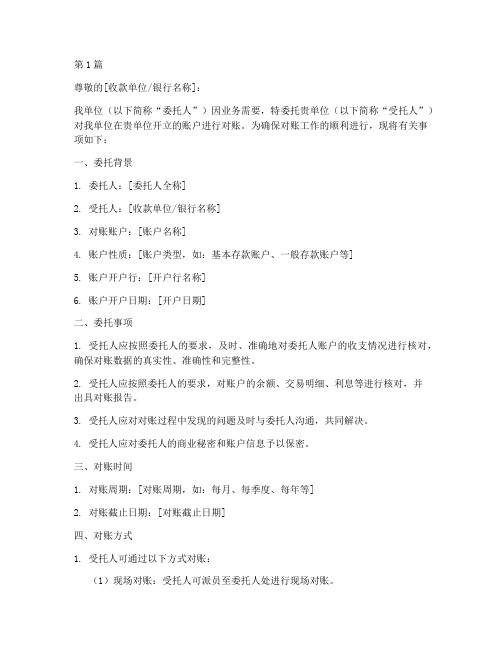 第 1 篇

尊敬的[收款单位/银行名称]：

我单位（以下简称“委托人”）因业务需要，特委托贵单位（以下简称“受托人”）对我单位在贵单位开立的账户进行对账。为确保对账工作的顺利进行，现将有关事项如下：

一、委托背景

1. 委托人：[委托人全称]

2. 受托人：[收款单位/银行名称]

3. 对账账户：[账户名称]

4. 账户性质：[账户类型，如：基本存款账户、一般存款账户等]

5. 账户开户行：[开户行名称]

6. 账户开户日期：[开户日期]

二、委托事项

1. 受托人应按照委托人的要求，及时、准确地对委托人账户的收支情况进行核对，确保对账数据的真实性、准确性和完整性。

2. 受托人应按照委托人的要求，对账户的余额、交易明细、利息等进行核对，并出具对账报告。

3. 受托人应对对账过程中发现的问题及时与委托人沟通，共同解决。

4. 受托人应对委托人的商业秘密和账户信息予以保密。

三、对账时间

1. 对账周期：[对账周期，如：每月、每季度、每年等]

2. 对账截止日期：[对账截止日期]

四、对账方式

1. 受托人可通过以下方式对账：

（1）现场对账：受托人可派员至委托人处进行现场对账。